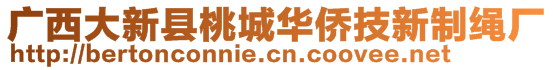 广西大新县桃城华侨技新制绳厂
http://bertonconnie.cn.coovee.net